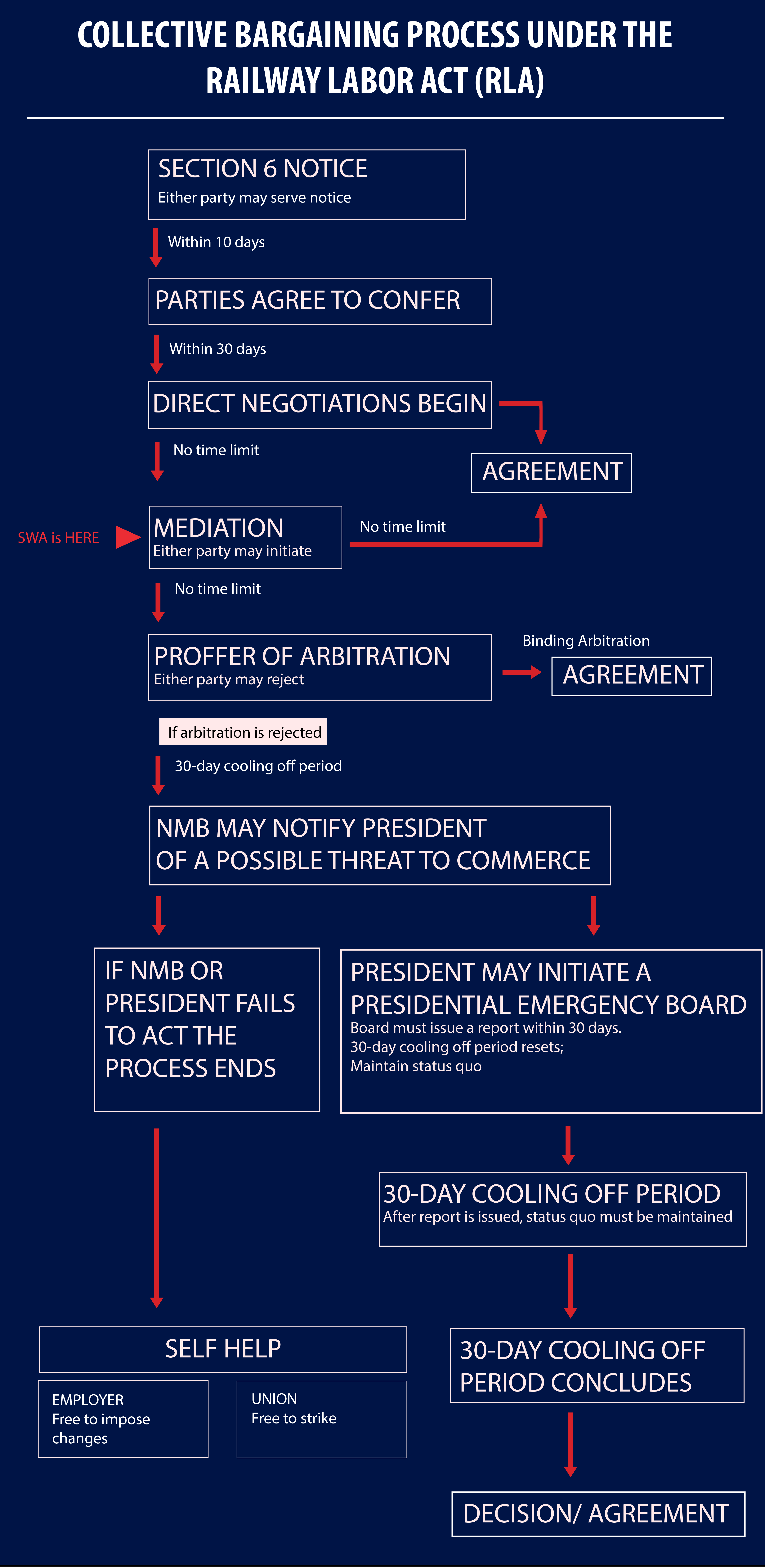 COLLECTIVE BARGAINING PROCESS UNDER THE RAILWAY LABOR ACT (RLA)

SECTION 6 NOTICE
Either party may serve notice

Within 10 days

PARTIES AGREE TO CONFER

Within 30 days

DIRECT NEGOTIATIONS BEGIN

AGREEMENT

No time limit

SWA is HERE

MEDIATION
Either party may initiate

No time limit

No time limit

PROFFER OF ARBITRATION
Either party may reject

Binding Arbitration

AGREEMENT

If arbitration is rejected

30-day cooling off period

NMB MAY NOTIFY PRESIDENT OF A POSSIBLE THREAT TO COMMERCE

IF NMB OR PRESIDENT FAILS TO ACT THE PROCESS ENDS

PRESIDENT MAY INITIATE A PRESIDENTIAL EMERGENCY BOARD
Board must issue a report within 30 days.
30-day cooling off period resets;
Maintain status quo

30-DAY COOLING OFF PERIOD
After report is issued, status quo must be maintained

SELF HELP

EMPLOYER
Free to impose changes

UNION
Free to strike

30-DAY COOLING OFF PERIOD CONCLUDES

DECISION/ AGREEMENT